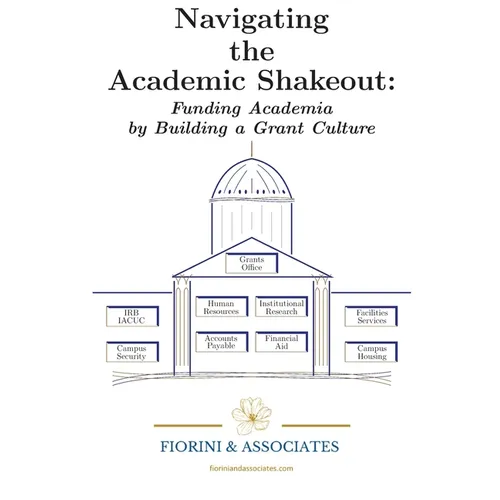 Navigating the Academic Shakeout:
Funding Academia by Building a Grant Culture

Grants Office

IRB IACUC

Campus Security

Human Resources

Institutional Research

Accounts Payable

Financial Aid

Facilities Services

Campus Housing

FIORINI & ASSOCIATES

fioriniandassociates.com